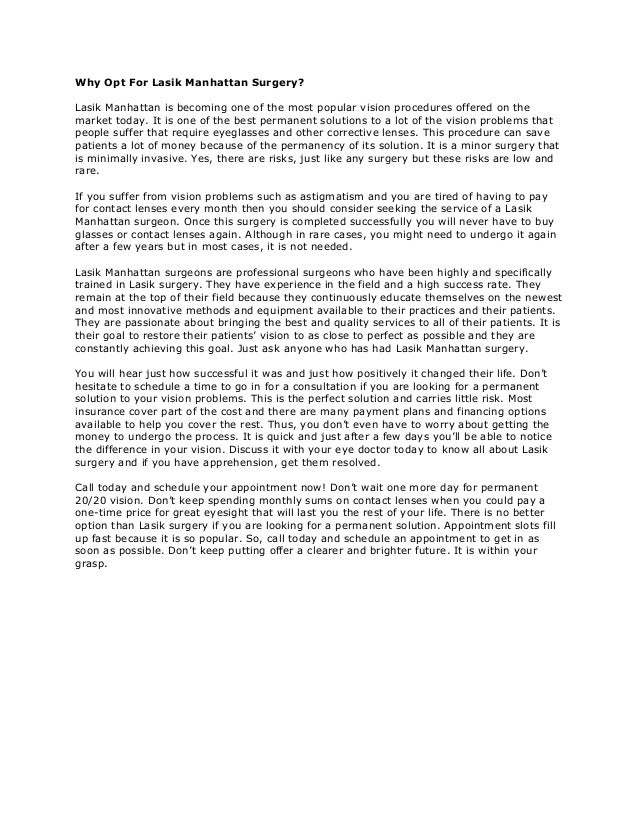 Why Opt For Lasik Manhattan Surgery?

Lasik Manhattan is becoming one of the most popular vision procedures offered on the market today. It is one of the best permanent solutions to a lot of the vision problems that people suffer that require eyeglasses and other corrective lenses. This procedure can save patients a lot of money because of the permanency of its solution. It is a minor surgery that is minimally invasive. Yes, there are risks, just like any surgery but these risks are low and rare.

If you suffer from vision problems such as astigmatism and you are tired of having to pay for contact lenses every month then you should consider seeking the service of a Lasik Manhattan surgeon. Once this surgery is completed successfully you will never have to buy glasses or contact lenses again. Although in rare cases, you might need to undergo it again after a few years but in most cases, it is not needed.

Lasik Manhattan surgeons are professional surgeons who have been highly and specifically trained in Lasik surgery. They have experience in the field and a high success rate. They remain at the top of their field because they continuously educate themselves on the newest and most innovative methods and equipment available to their practices and their patients. They are passionate about bringing the best and quality services to all of their patients. It is their goal to restore their patients' vision to as close to perfect as possible and they are constantly achieving this goal. Just ask anyone who has had Lasik Manhattan surgery.

You will hear just how successful it was and just how positively it changed their life. Don't hesitate to schedule a time to go in for a consultation if you are looking for a permanent solution to your vision problems. This is the perfect solution and carries little risk. Most insurance cover part of the cost and there are many payment plans and financing options available to help you cover the rest. Thus, you don't even have to worry about getting the money to undergo the process. It is quick and just after a few days you'll be able to notice the difference in your vision. Discuss it with your eye doctor today to know all about Lasik surgery and if you have apprehension, get them resolved.

Call today and schedule your appointment now! Don't wait one more day for permanent 20/20 vision. Don't keep spending monthly sums on contact lenses when you could pay a one-time price for great eyesight that will last you the rest of your life. There is no better option than Lasik surgery if you are looking for a permanent solution. Appointment slots fill up fast because it is so popular. So, call today and schedule an appointment to get in as soon as possible. Don't keep putting offer a clearer and brighter future. It is within your grasp.